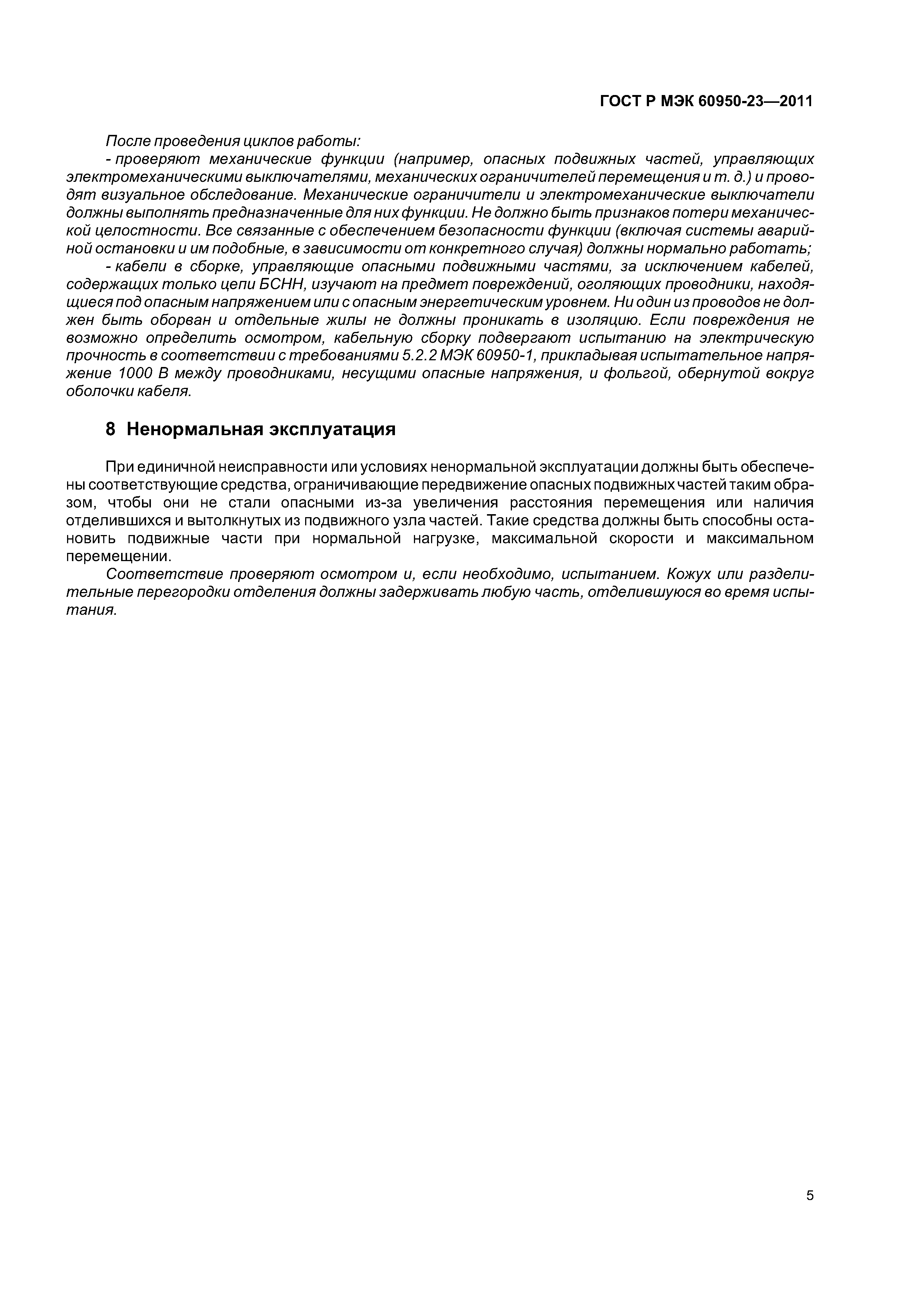 ГОСТ Р МЭК 60950-23—2011

После проведения циклов работы:

- проверяют механические функции (например, опасных подвижных частей, управляющих электромеханическими выключателями, механических ограничителей перемещения и т. д.) и проводят визуальное обследование. Механические ограничители и электромеханические выключатели должны выполнять предназначенные для них функции. Не должно быть признаков потери механической целостности. Все связанные с обеспечением безопасности функции (включая системы аварийной остановки и им подобные, в зависимости от конкретного случая) должны нормально работать;

- кабели в сборке, управляющие опасными подвижными частями, за исключением кабелей, содержащих только цепи БСНН, изучают на предмет повреждений, оголяющих проводники, находящиеся под опасным напряжением или с опасным энергетическим уровнем. Ни один из проводов не должен быть оборван и отдельные жилы не должны проникать в изоляцию. Если повреждения не возможно определить осмотром, кабельную сборку подвергают испытанию на электрическую прочность в соответствии с требованиями 5.2.2 МЭК 60950-1, прикладывая испытательное напряжение 1000 В между проводниками, несущими опасные напряжения, и фольгой, обернутой вокруг оболочки кабеля.

8 Ненормальная эксплуатация

При единичной неисправности или условиях ненормальной эксплуатации должны быть обеспечены соответствующие средства, ограничивающие передвижение опасных подвижных частей таким образом, чтобы они не стали опасными из-за увеличения расстояния перемещения или наличия отделившихся и вытолкнутых из подвижного узла частей. Такие средства должны быть способны остановить подвижные части при нормальной нагрузке, максимальной скорости и максимальном перемещении.

Соответствие проверяют осмотром и, если необходимо, испытанием. Кожух или разделительные перегородки отделения должны задерживать любую часть, отделившуюся во время испытания.

5